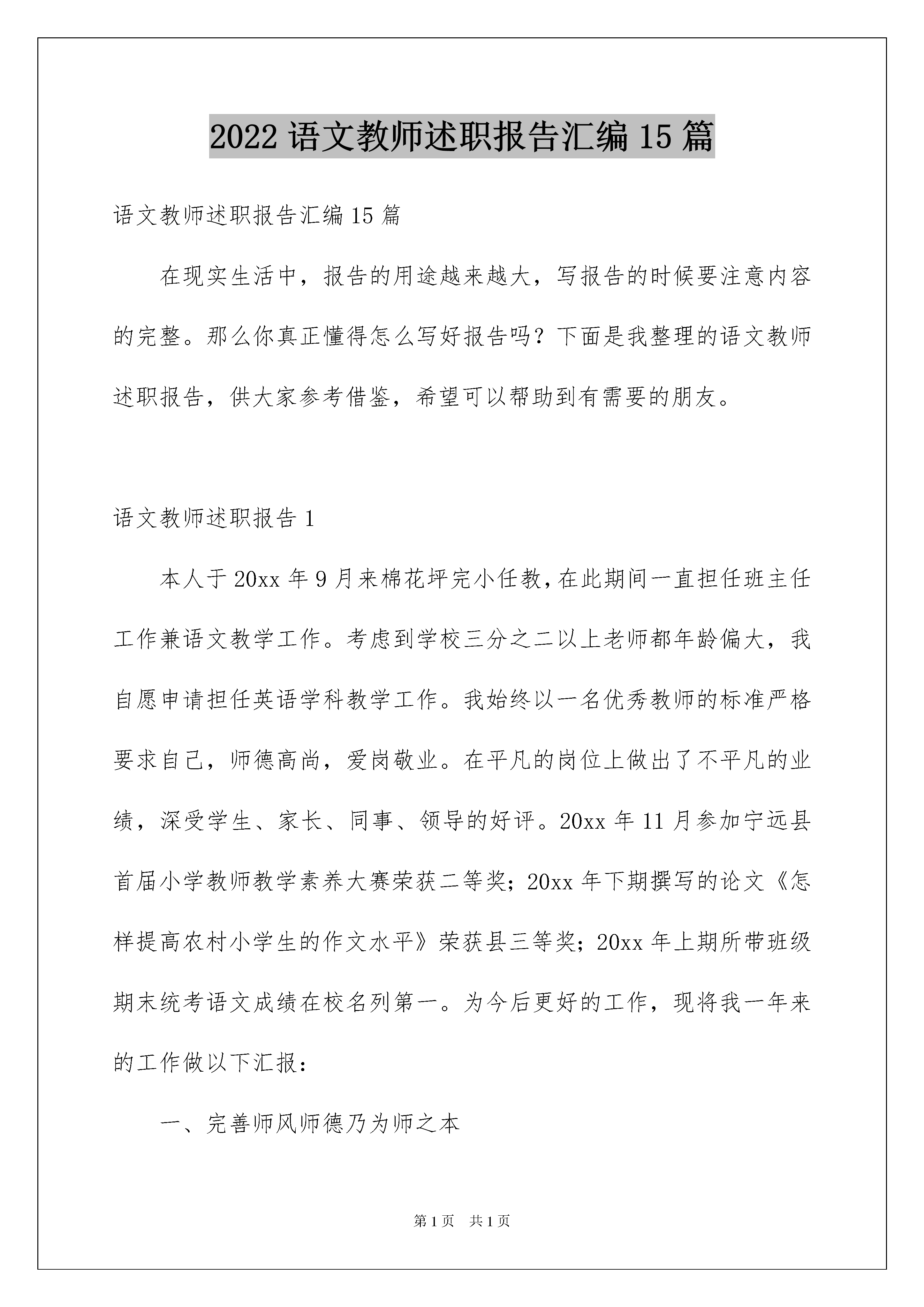 2022 语文教师述职报告汇编 15 篇

语文教师述职报告汇编 15 篇

在现实生活中，报告的用途越来越大，写报告的时候要注意内容的完整。那么你真正懂得怎么写好报告吗？下面是我整理的语文教师述职报告，供大家参考借鉴，希望可以帮助到有需要的朋友。

语文教师述职报告 1

本人于 20xx 年 9 月来棉花坪完小任教，在此期间一直担任班主任工作兼语文教学工作。考虑到学校三分之二以上老师都年龄偏大，我自愿申请担任英语学科教学工作。我始终以一名优秀教师的标准严格要求自己，师德高尚，爱岗敬业。在平凡的岗位上做出了不平凡的业绩，深受学生、家长、同事、领导的好评。20xx 年 11 月参加宁远县首届小学教师教学素养大赛荣获二等奖；20xx 年下期撰写的论文《怎样提高农村小学生的作文水平》荣获县三等奖；20xx 年上期所带班级期末统考语文成绩在校名列第一。为今后更好的工作，现将我一年来的工作做以下汇报：

一、完善师风师德乃为师之本

第 1 页　共 1 页